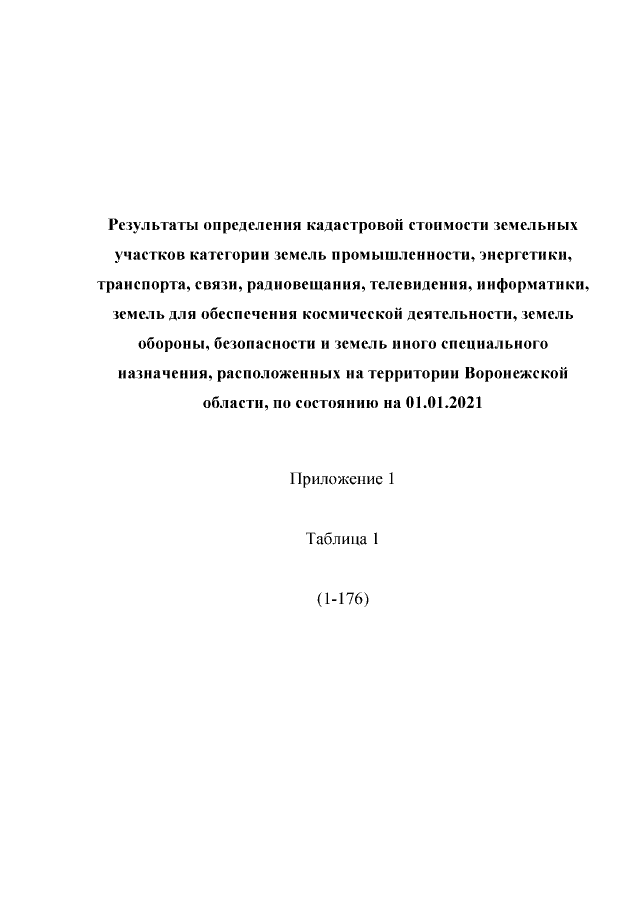 Результаты определения кадастровой стоимости земельных участков категории земель промышленности, энергетики, транспорта, связи, радиовещания, телевидения, информатики, земель для обеспечения космической деятельности, земель обороны, безопасности и земель иного специального назначения, расположенных на территории Воронежской области, по состоянию на 01.01.2021

Приложение 1

Таблица 1

(1-176)